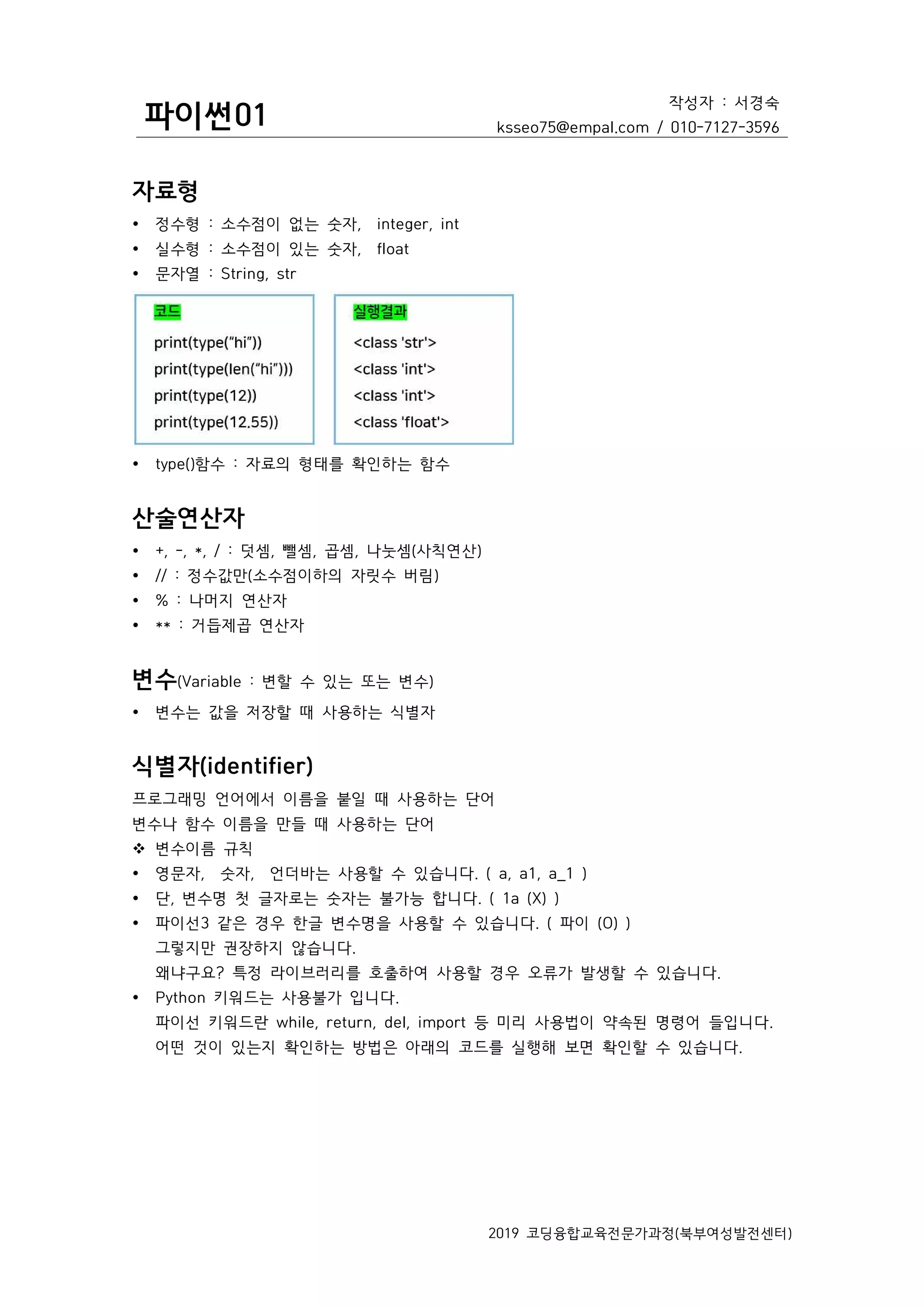 파이썬01

작성자 : 서경숙
ksseo75@empal.com / 010-7127-3596

자료형

• 정수형 : 소수점이 없는 숫자, integer, int
• 실수형 : 소수점이 있는 숫자, float
• 문자열 : String, str

코드

print(type("hi"))
print(type(len("hi")))
print(type(12))
print(type(12.55))

실행결과

<class 'str'>
<class 'int'>
<class 'int'>
<class 'float'>

• type()함수 : 자료의 형태를 확인하는 함수

산술연산자

• +, -, *, / : 덧셈, 뺄셈, 곱셈, 나눗셈(사칙연산)
• // : 정수값만(소수점이하의 자릿수 버림)
• % : 나머지 연산자
• ** : 거듭제곱 연산자

변수(Variable : 변할 수 있는 또는 변수)

• 변수는 값을 저장할 때 사용하는 식별자

식별자(identifier)

프로그래밍 언어에서 이름을 붙일 때 사용하는 단어
변수나 함수 이름을 만들 때 사용하는 단어
❖ 변수이름 규칙
• 영문자, 숫자, 언더바는 사용할 수 있습니다. ( a, a1, a_1 )
• 단, 변수명 첫 글자로는 숫자는 불가능 합니다. ( 1a (X) )
• 파이선3 같은 경우 한글 변수명을 사용할 수 있습니다. ( 파이 (O) )
그렇지만 권장하지 않습니다.
왜냐구요? 특정 라이브러리를 호출하여 사용할 경우 오류가 발생할 수 있습니다.
• Python 키워드는 사용불가 입니다.
파이선 키워드란 while, return, del, import 등 미리 사용법이 약속된 명령어 들입니다.
어떤 것이 있는지 확인하는 방법은 아래의 코드를 실행해 보면 확인할 수 있습니다.

2019 코딩융합교육전문가과정(북부여성발전센터)